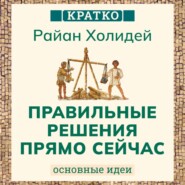 КРАТКО

Райан Холидей

ПРАВИЛЬНЫЕ РЕШЕНИЯ ПРЯМО СЕЙЧАС

основные идеи